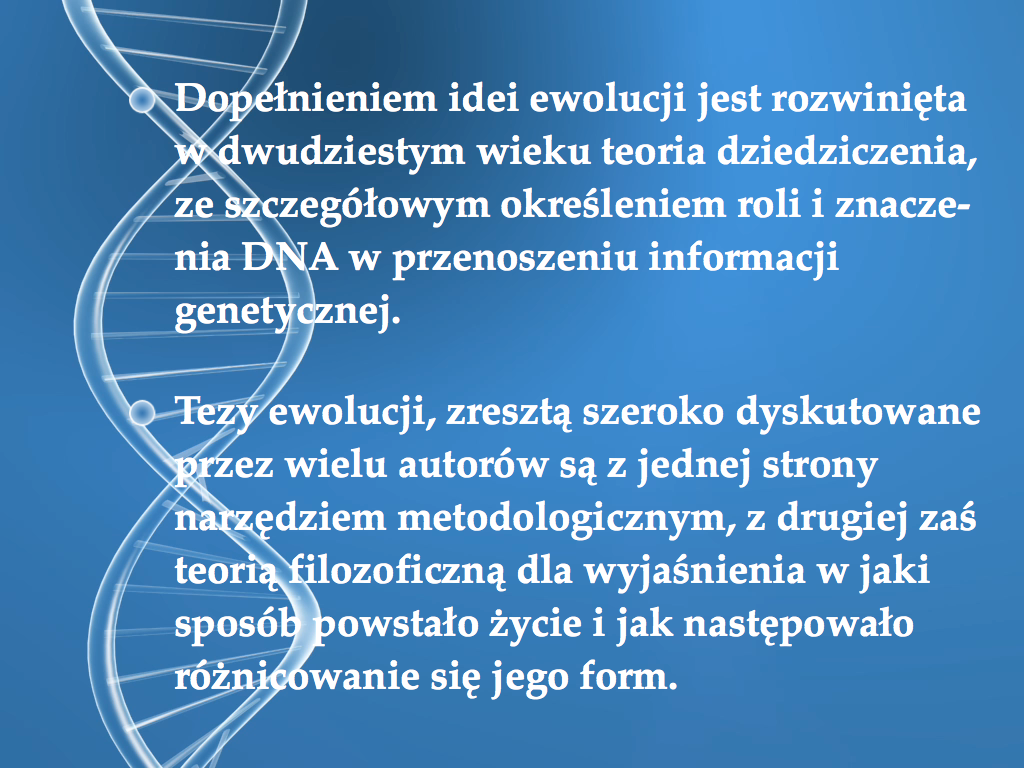 • Dopełnieniem idei ewolucji jest rozwinięta w dwudziestym wieku teoria dziedziczenia, ze szczegółowym określeniem roli i znaczenia DNA w przenoszeniu informacji genetycznej.

• Tezy ewolucji, zresztą szeroko dyskutowane przez wielu autorów są z jednej strony narzędziem metodologicznym, z drugiej zaś teorią filozoficzną dla wyjaśnienia w jaki sposób powstało życie i jak następowało różnicowanie się jego form.